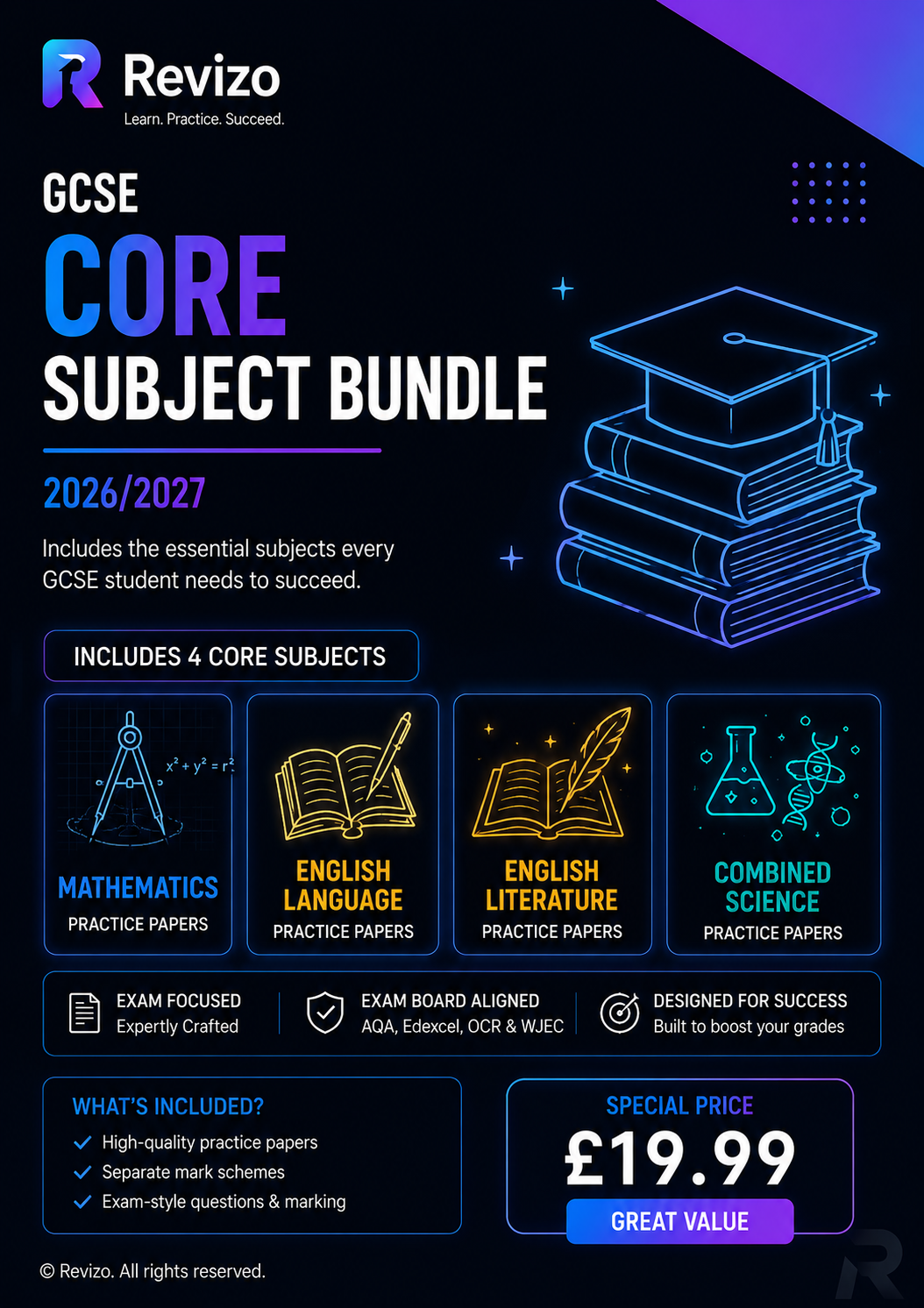 Revizo
Learn. Practice. Succeed.

GCSE
CORE
SUBJECT BUNDLE

2026/2027

Includes the essential subjects every GCSE student needs to succeed.

INCLUDES 4 CORE SUBJECTS

$x^2 + y^2 = r^2$

MATHEMATICS
PRACTICE PAPERS

ENGLISH LANGUAGE
PRACTICE PAPERS

ENGLISH LITERATURE
PRACTICE PAPERS

COMBINED SCIENCE
PRACTICE PAPERS

EXAM FOCUSED
Expertly Crafted

EXAM BOARD ALIGNED
AQA, Edexcel, OCR & WJEC

DESIGNED FOR SUCCESS
Built to boost your grades

WHAT'S INCLUDED?
High-quality practice papers
Separate mark schemes
Exam-style questions & marking

SPECIAL PRICE
£19.99
GREAT VALUE

© Revizo. All rights reserved.